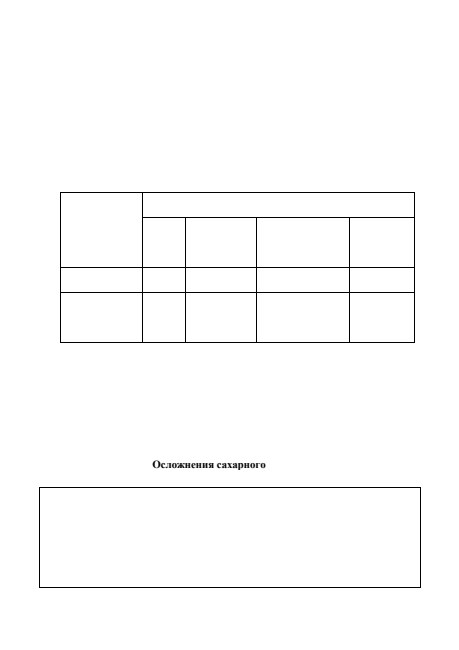 Осложнения сахарного